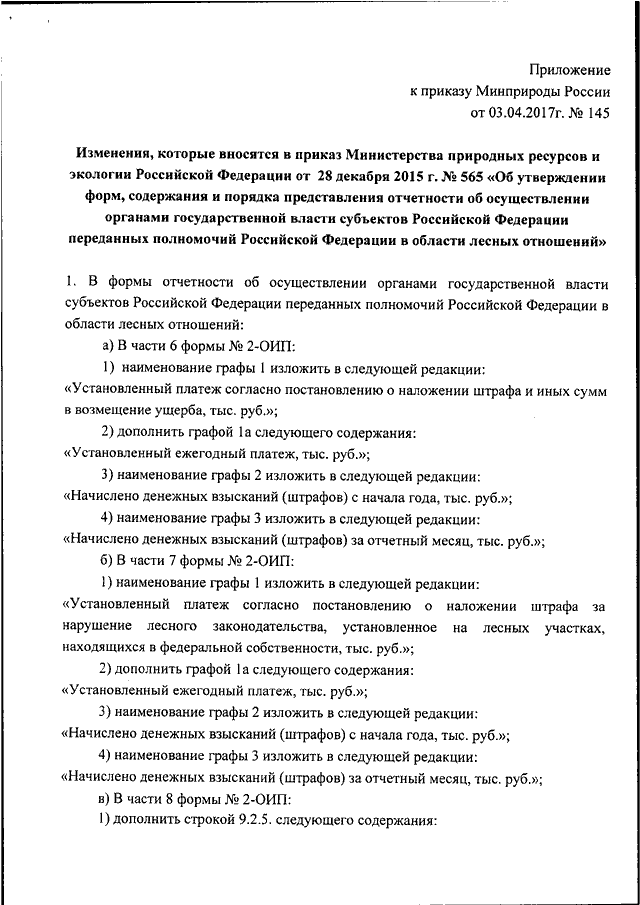 Приложение
к приказу Минприроды России
от 03.04.2017г. № 145

Изменения, которые вносятся в приказ Министерства природных ресурсов и экологии Российской Федерации от 28 декабря 2015 г. № 565 «Об утверждении форм, содержания и порядка представления отчетности об осуществлении органами государственной власти субъектов Российской Федерации переданных полномочий Российской Федерации в области лесных отношений»

1. В формы отчетности об осуществлении органами государственной власти субъектов Российской Федерации переданных полномочий Российской Федерации в области лесных отношений:

а) В части 6 формы № 2-ОИП:

1) наименование графы 1 изложить в следующей редакции:

«Установленный платеж согласно постановлению о наложении штрафа и иных сумм в возмещение ущерба, тыс. руб.»;

2) дополнить графой 1а следующего содержания:

«Установленный ежегодный платеж, тыс. руб.»;

3) наименование графы 2 изложить в следующей редакции:

«Начислено денежных взысканий (штрафов) с начала года, тыс. руб.»;

4) наименование графы 3 изложить в следующей редакции:

«Начислено денежных взысканий (штрафов) за отчетный месяц, тыс. руб.»;

б) В части 7 формы № 2-ОИП:

1) наименование графы 1 изложить в следующей редакции:

«Установленный платеж согласно постановлению о наложении штрафа за нарушение лесного законодательства, установленное на лесных участках, находящихся в федеральной собственности, тыс. руб.»;

2) дополнить графой 1а следующего содержания:

«Установленный ежегодный платеж, тыс. руб.»;

3) наименование графы 2 изложить в следующей редакции:

«Начислено денежных взысканий (штрафов) с начала года, тыс. руб.»;

4) наименование графы 3 изложить в следующей редакции:

«Начислено денежных взысканий (штрафов) за отчетный месяц, тыс. руб.»;

в) В части 8 формы № 2-ОИП:

1) дополнить строкой 9.2.5. следующего содержания: